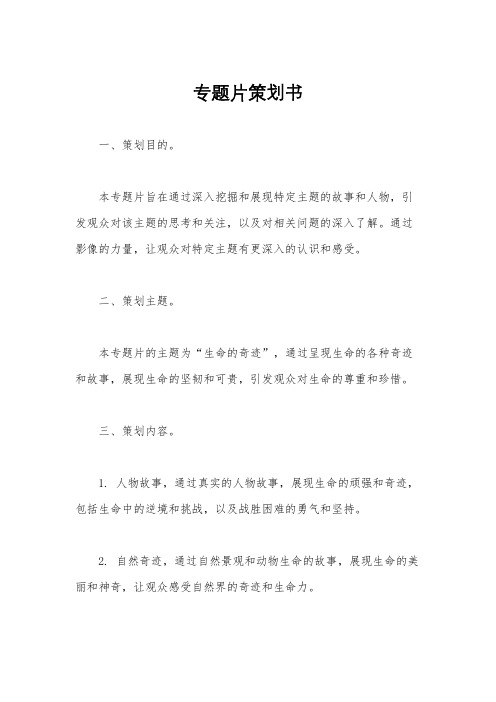 专题片策划书

一、策划目的。

本专题片旨在通过深入挖掘和展现特定主题的故事和人物，引发观众对该主题的思考和关注，以及对相关问题的深入了解。通过影像的力量，让观众对特定主题有更深入的认识和感受。

二、策划主题。

本专题片的主题为“生命的奇迹”，通过呈现生命的各种奇迹和故事，展现生命的坚韧和可贵，引发观众对生命的尊重和珍惜。

三、策划内容。

1. 人物故事，通过真实的人物故事，展现生命的顽强和奇迹，包括生命中的逆境和挑战，以及战胜困难的勇气和坚持。

2. 自然奇迹，通过自然景观和动物生命的故事，展现生命的美丽和神奇，让观众感受自然界的奇迹和生命力。